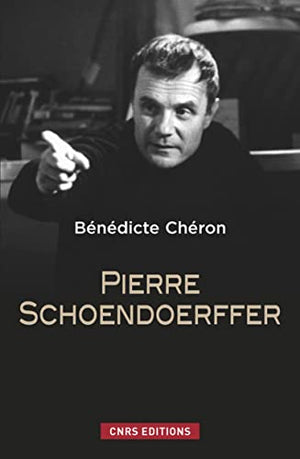 Bénédicte Chéron

PIERRE SCHOENDOERFFER

CNRS EDITIONS